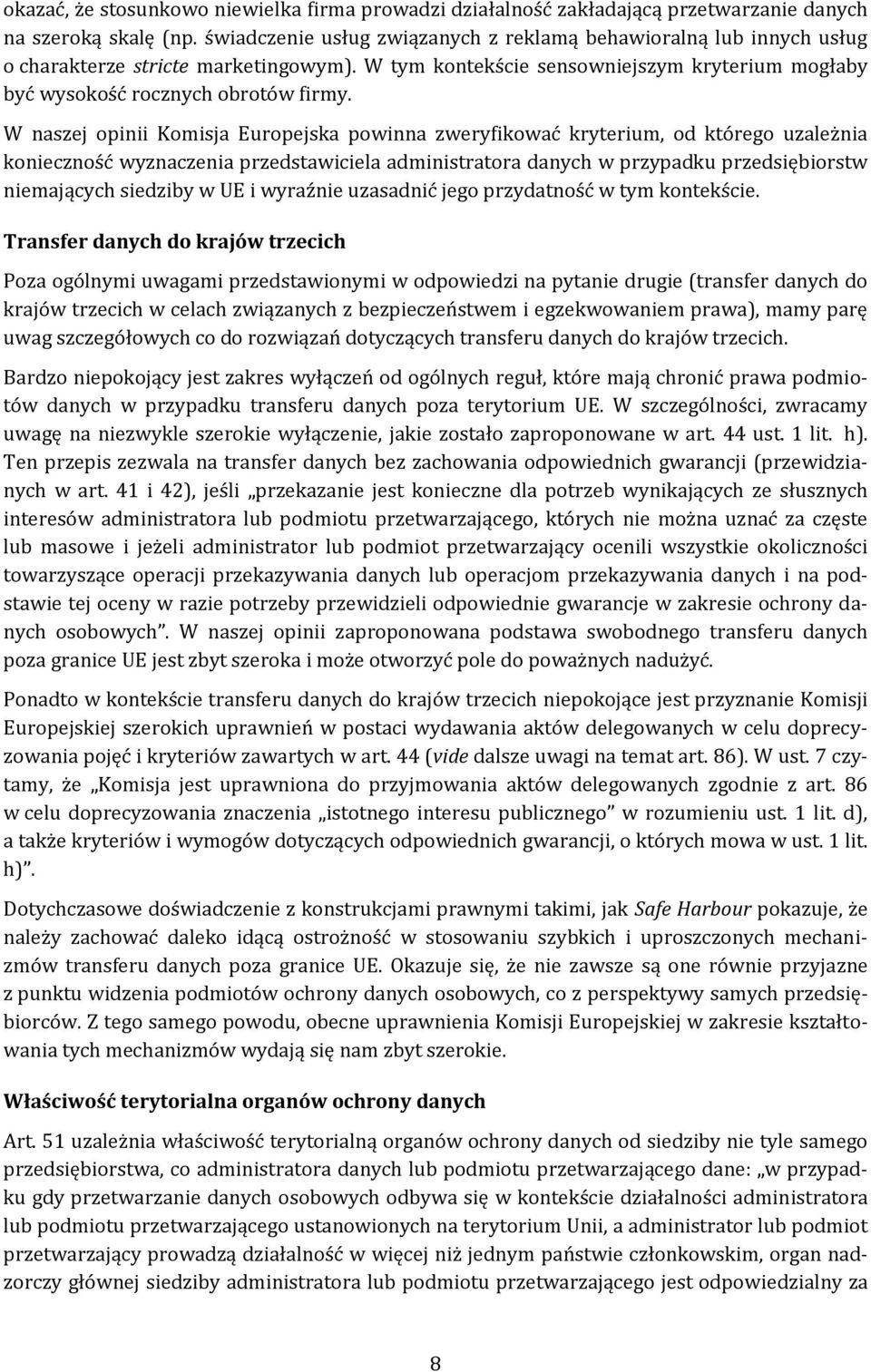 okazać, że stosunkowo niewielka firma prowadzi działalność zakładającą przetwarzanie danych na szeroką skalę (np. świadczenie usług związanych z reklamą behawioralną lub innych usług o charakterze stricte marketingowym). W tym kontekście sensowniejszym kryterium mogłaby być wysokość rocznych obrotów firmy.

W naszej opinii Komisja Europejska powinna zweryfikować kryterium, od którego uzależnia konieczność wyznaczenia przedstawiciela administratora danych w przypadku przedsiębiorstw niemających siedziby w UE i wyraźnie uzasadnić jego przydatność w tym kontekście.

Transfer danych do krajów trzecich

Poza ogólnymi uwagami przedstawionymi w odpowiedzi na pytanie drugie (transfer danych do krajów trzecich w celach związanych z bezpieczeństwem i egzekwowaniem prawa), mamy parę uwag szczegółowych co do rozwiązań dotyczących transferu danych do krajów trzecich.

Bardzo niepokojący jest zakres wyłączeń od ogólnych reguł, które mają chronić prawa podmiotów danych w przypadku transferu danych poza terytorium UE. W szczególności, zwracamy uwagę na niezwykle szerokie wyłączenie, jakie zostało zaproponowane w art. 44 ust. 1 lit. h). Ten przepis zezwala na transfer danych bez zachowania odpowiednich gwarancji (przewidzianych w art. 41 i 42), jeśli „przekazanie jest konieczne dla potrzeb wynikających ze słusznych interesów administratora lub podmiotu przetwarzającego, których nie można uznać za częste lub masowe i jeżeli administrator lub podmiot przetwarzający ocenili wszystkie okoliczności towarzyszące operacji przekazywania danych lub operacjom przekazywania danych i na podstawie tej oceny w razie potrzeby przewidzieli odpowiednie gwarancje w zakresie ochrony danych osobowych”. W naszej opinii zaproponowana podstawa swobodnego transferu danych poza granice UE jest zbyt szeroka i może otworzyć pole do poważnych nadużyć.

Ponadto w kontekście transferu danych do krajów trzecich niepokojące jest przyznanie Komisji Europejskiej szerokich uprawnień w postaci wydawania aktów delegowanych w celu doprecyzowania pojęć i kryteriów zawartych w art. 44 (vide dalsze uwagi na temat art. 86). W ust. 7 czytamy, że „Komisja jest uprawniona do przyjmowania aktów delegowanych zgodnie z art. 86 w celu doprecyzowania znaczenia „istotnego interesu publicznego” w rozumieniu ust. 1 lit. d), a także kryteriów i wymogów dotyczących odpowiednich gwarancji, o których mowa w ust. 1 lit. h)”.

Dotychczasowe doświadczenie z konstrukcjami prawnymi takimi, jak Safe Harbour pokazuje, że należy zachować daleko idącą ostrożność w stosowaniu szybkich i uproszczonych mechanizmów transferu danych poza granice UE. Okazuje się, że nie zawsze są one równie przyjazne z punktu widzenia podmiotów ochrony danych osobowych, co z perspektywy samych przedsiębiorców. Z tego samego powodu, obecne uprawnienia Komisji Europejskiej w zakresie kształtowania tych mechanizmów wydają się nam zbyt szerokie.

Właściwość terytorialna organów ochrony danych

Art. 51 uzależnia właściwość terytorialną organów ochrony danych od siedziby nie tyle samego przedsiębiorstwa, co administratora danych lub podmiotu przetwarzającego dane: „w przypadku gdy przetwarzanie danych osobowych odbywa się w kontekście działalności administratora lub podmiotu przetwarzającego ustanowionych na terytorium Unii, a administrator lub podmiot przetwarzający prowadzą działalność w więcej niż jednym państwie członkowskim, organ nadzorczy głównej siedziby administratora lub podmiotu przetwarzającego jest odpowiedzialny za

8